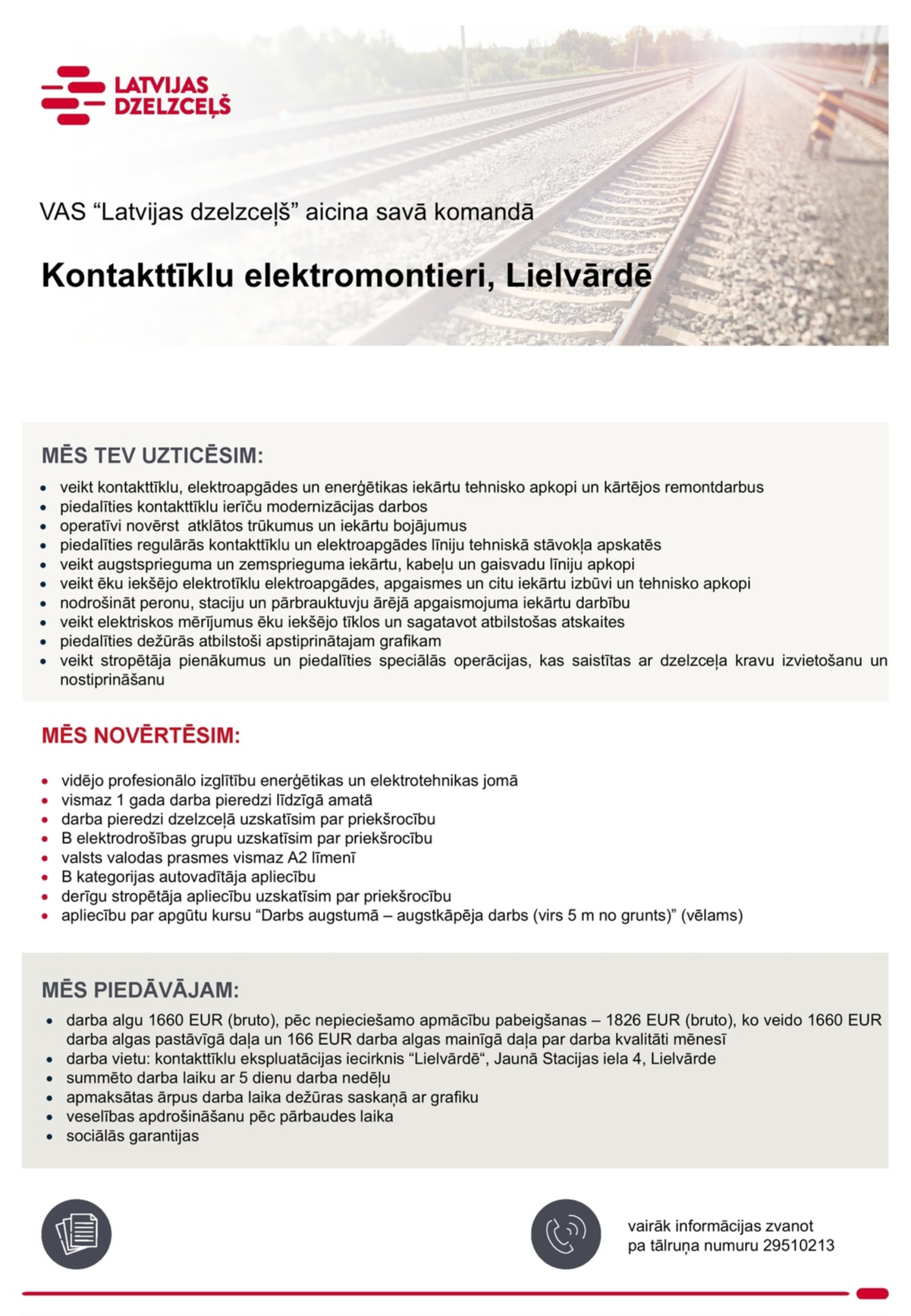 LATVIJAS
DZELZCEĻŠ

VAS "Latvijas dzelzceļš" aicina savā komandā

Kontakttīklu elektromontieri, Lielvārdē

MĒS TEV UZTICĒSIM:

• veikt kontakttīklu, elektroapgādes un enerģētikas iekārtu tehnisko apkopi un kārtējos remontdarbus
• piedalīties kontakttīklu ierīču modernizācijas darbos
• operatīvi novērst atklātos trūkumus un iekārtu bojājumus
• piedalīties regulārās kontakttīklu un elektroapgādes līniju tehniskā stāvokļa apskatēs
• veikt augstsprieguma un zemsprieguma iekārtu, kabeļu un gaisvadu līniju apkopi
• veikt ēku iekšējo elektrotīklu elektroapgādes, apgaismes un citu iekārtu izbūvi un tehnisko apkopi
• nodrošināt peronu, staciju un pārbrauktuvju ārējā apgaismojuma iekārtu darbību
• veikt elektriskos mērījumus ēku iekšējo tīklos un sagatavot atbilstošas atskaites
• piedalīties dežūrās atbilstoši apstiprinātajam grafikam
• veikt stropētāja pienākumus un piedalīties speciālās operācijas, kas saistītas ar dzelzceļa kravu izvietošanu un nostiprināšanu

MĒS NOVĒRTĒSIM:

• vidējo profesionālo izglītību enerģētikas un elektrotehnikas jomā
• vismaz 1 gada darba pieredzi līdzīgā amatā
• darba pieredzi dzelzceļā uzskatīsim par priekšrocību
• B elektrodrošības grupu uzskatīsim par priekšrocību
• valsts valodas prasmes vismaz A2 līmenī
• B kategorijas autovadītāja apliecību
• derīgu stropētāja apliecību uzskatīsim par priekšrocību
• apliecību par apgūtu kursu "Darbs augstumā – augstkāpēja darbs (virs 5 m no grunts)" (vēlams)

MĒS PIEDĀVĀJAM:

• darba algu 1660 EUR (bruto), pēc nepieciešamo apmācību pabeigšanas – 1826 EUR (bruto), ko veido 1660 EUR darba algas pastāvīgā daļa un 166 EUR darba algas mainīgā daļa par darba kvalitāti mēnesī
• darba vietu: kontakttīklu ekspluatācijas iecirknis "Lielvārdē", Jaunā Stacijas iela 4, Lielvārde
• summēto darba laiku ar 5 dienu darba nedēļu
• apmaksātas ārpus darba laika dežūras saskaņā ar grafiku
• veselības apdrošināšanu pēc pārbaudes laika
• sociālās garantijas

vairāk informācijas zvanot
pa tālruņa numuru 29510213